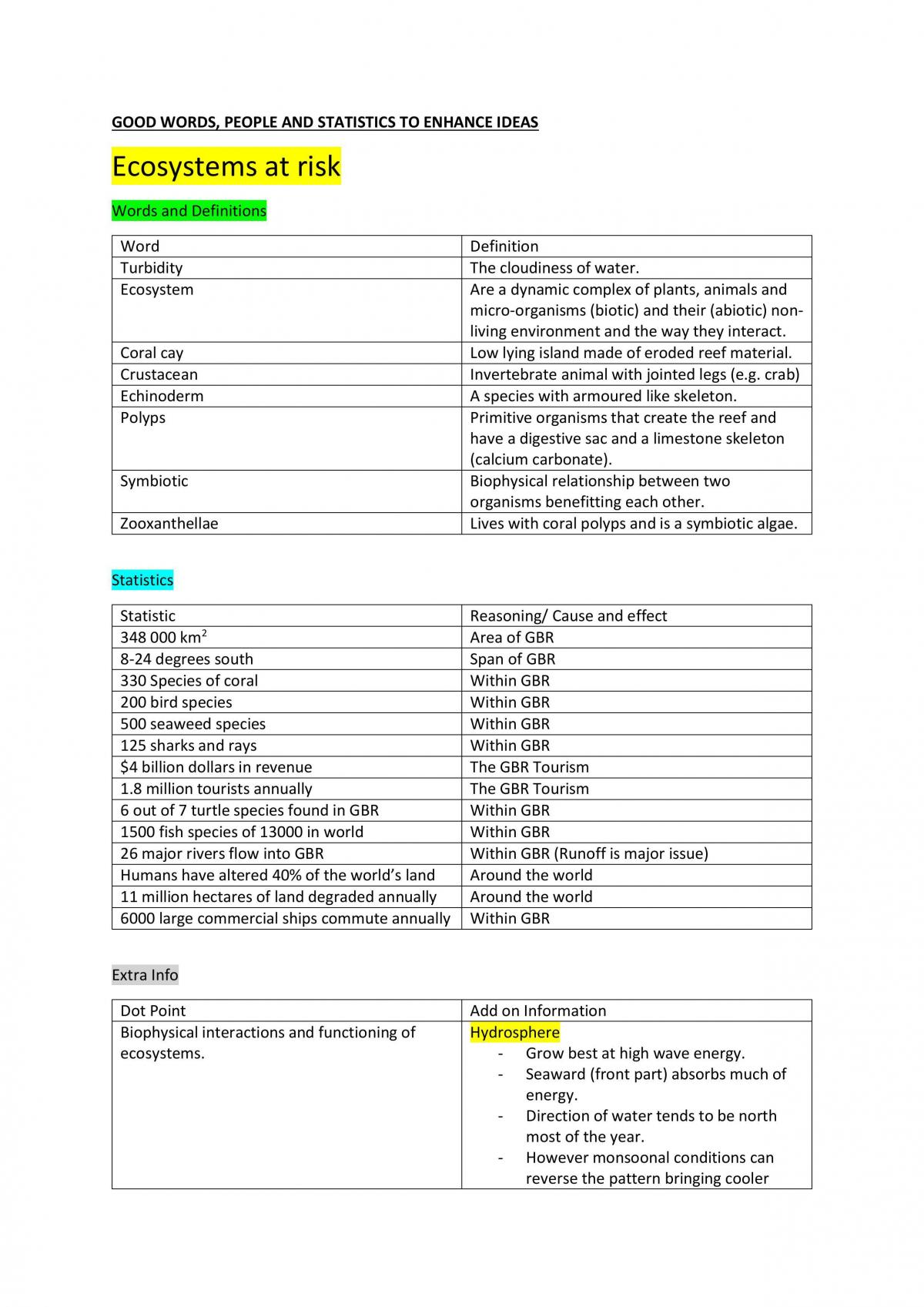 GOOD WORDS, PEOPLE AND STATISTICS TO ENHANCE IDEAS

Ecosystems at risk

Words and Definitions

| Word | Definition |
|---|---|
| Turbidity | The cloudiness of water. |
| Ecosystem | Are a dynamic complex of plants, animals and micro-organisms (biotic) and their (abiotic) non-living environment and the way they interact. |
| Coral cay | Low lying island made of eroded reef material. |
| Crustacean | Invertebrate animal with jointed legs (e.g. crab) |
| Echinoderm | A species with armoured like skeleton. |
| Polyps | Primitive organisms that create the reef and have a digestive sac and a limestone skeleton (calcium carbonate). |
| Symbiotic | Biophysical relationship between two organisms benefitting each other. |
| Zooxanthellae | Lives with coral polyps and is a symbiotic algae. |

Statistics

| Statistic | Reasoning/ Cause and effect |
|---|---|
| 348 000 $km^2$ | Area of GBR |
| 8-24 degrees south | Span of GBR |
| 330 Species of coral | Within GBR |
| 200 bird species | Within GBR |
| 500 seaweed species | Within GBR |
| 125 sharks and rays | Within GBR |
| $4 billion dollars in revenue | The GBR Tourism |
| 1.8 million tourists annually | The GBR Tourism |
| 6 out of 7 turtle species found in GBR | Within GBR |
| 1500 fish species of 13000 in world | Within GBR |
| 26 major rivers flow into GBR | Within GBR (Runoff is major issue) |
| Humans have altered 40% of the world's land | Around the world |
| 11 million hectares of land degraded annually | Around the world |
| 6000 large commercial ships commute annually | Within GBR |

Extra Info

| Dot Point | Add on Information |
|---|---|
| Biophysical interactions and functioning of ecosystems. | Hydrosphere - Grow best at high wave energy. - Seaward (front part) absorbs much of energy. - Direction of water tends to be north most of the year. - However monsoonal conditions can reverse the pattern bringing cooler |